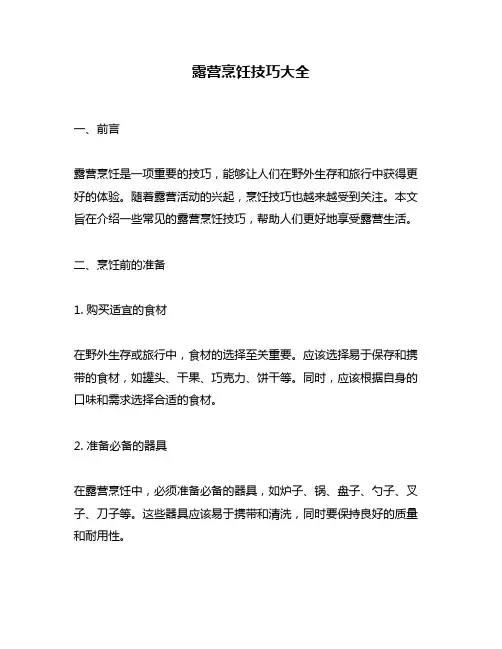 露营烹饪技巧大全

一、前言

露营烹饪是一项重要的技巧，能够让人们在野外生存和旅行中获得更好的体验。随着露营活动的兴起，烹饪技巧也越来越受到关注。本文旨在介绍一些常见的露营烹饪技巧，帮助人们更好地享受露营生活。

二、烹饪前的准备

1. 购买适宜的食材

在野外生存或旅行中，食材的选择至关重要。应该选择易于保存和携带的食材，如罐头、干果、巧克力、饼干等。同时，应该根据自身的口味和需求选择合适的食材。

2. 准备必备的器具

在露营烹饪中，必须准备必备的器具，如炉子、锅、盘子、勺子、叉子、刀子等。这些器具应该易于携带和清洗，同时要保持良好的质量和耐用性。